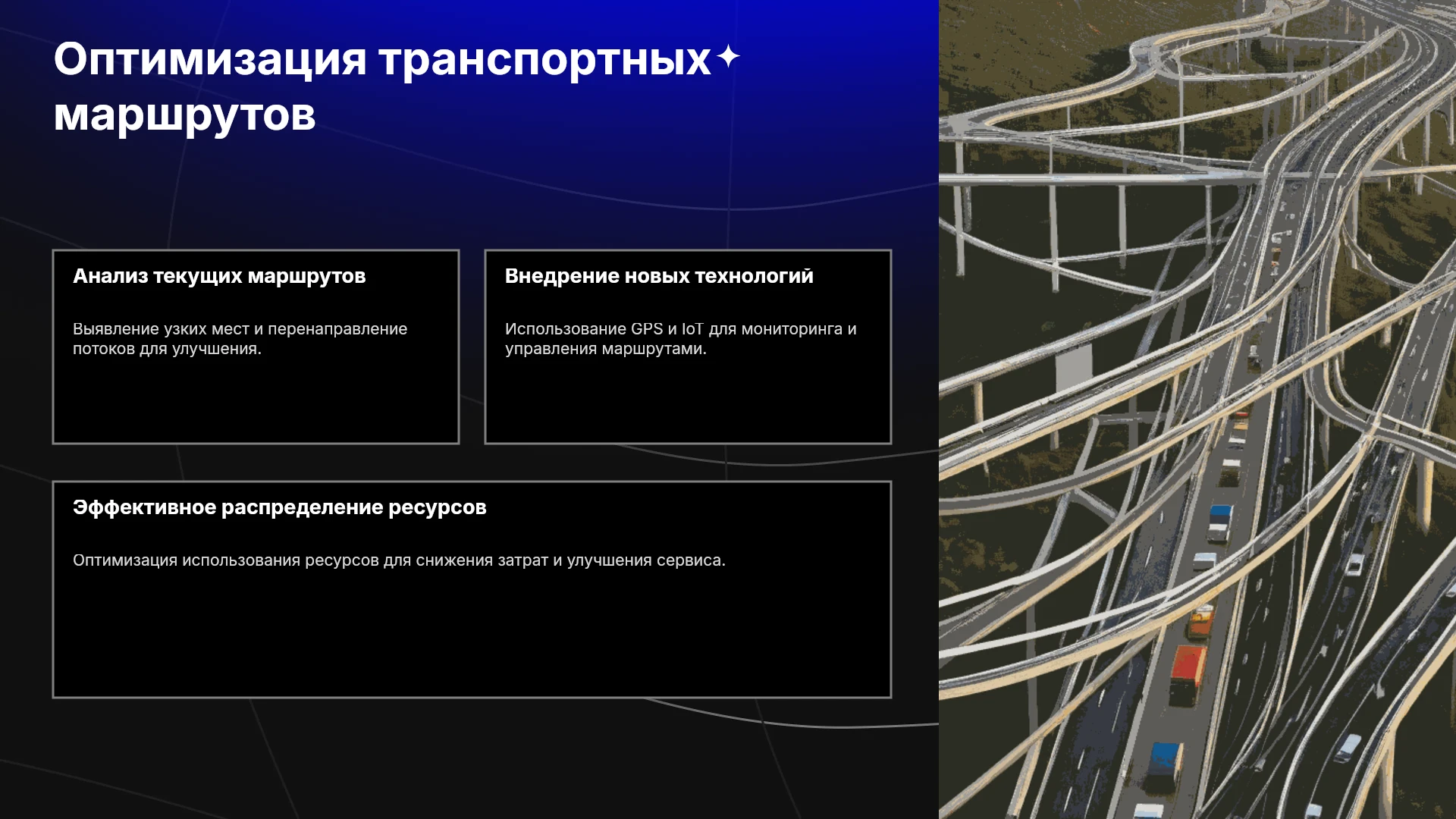 Оптимизация транспортных маршрутов

Анализ текущих маршрутов

Выявление узких мест и перенаправление потоков для улучшения.

Внедрение новых технологий

Использование GPS и IoT для мониторинга и управления маршрутами.

Эффективное распределение ресурсов

Оптимизация использования ресурсов для снижения затрат и улучшения сервиса.